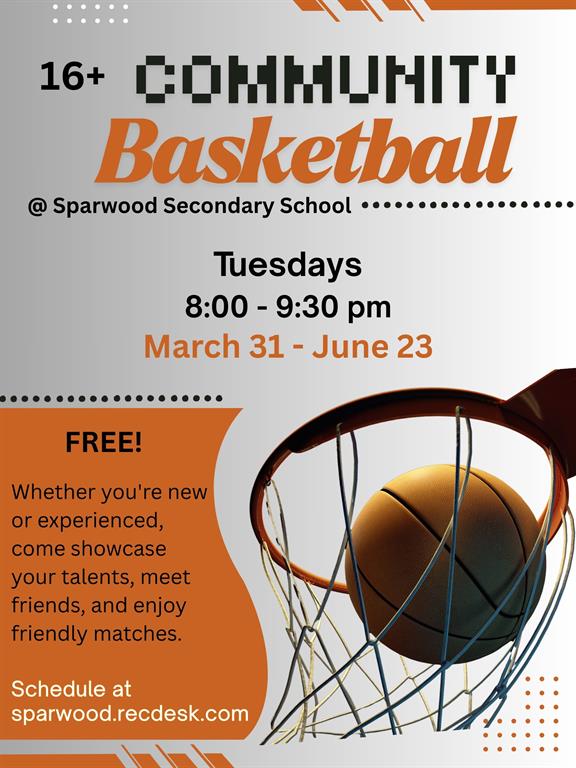 16+ COMMUNITY

Basketball

@ Sparwood Secondary School

Tuesdays

8:00 - 9:30 pm

March 31 - June 23

FREE!

Whether you're new or experienced, come showcase your talents, meet friends, and enjoy friendly matches.

Schedule at sparwood.recdesk.com